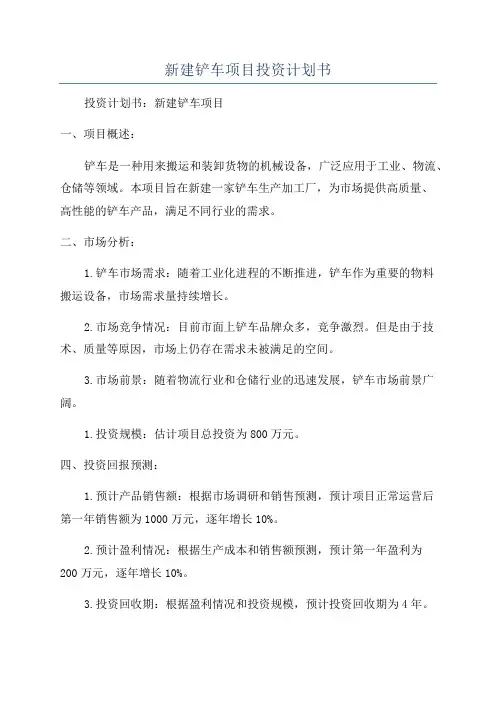 新建铲车项目投资计划书

投资计划书：新建铲车项目

一、项目概述：

铲车是一种用来搬运和装卸货物的机械设备，广泛应用于工业、物流、仓储等领域。本项目旨在新建一家铲车生产加工厂，为市场提供高质量、高性能的铲车产品，满足不同行业的需求。

二、市场分析：

1.铲车市场需求：随着工业化进程的不断推进，铲车作为重要的物料搬运设备，市场需求量持续增长。

2.市场竞争情况：目前市面上铲车品牌众多，竞争激烈。但是由于技术、质量等原因，市场上仍存在需求未被满足的空间。

3.市场前景：随着物流行业和仓储行业的迅速发展，铲车市场前景广阔。

1.投资规模：估计项目总投资为800万元。

四、投资回报预测：

1.预计产品销售额：根据市场调研和销售预测，预计项目正常运营后第一年销售额为1000万元，逐年增长10%。

2.预计盈利情况：根据生产成本和销售额预测，预计第一年盈利为200万元，逐年增长10%。

3.投资回收期：根据盈利情况和投资规模，预计投资回收期为4年。